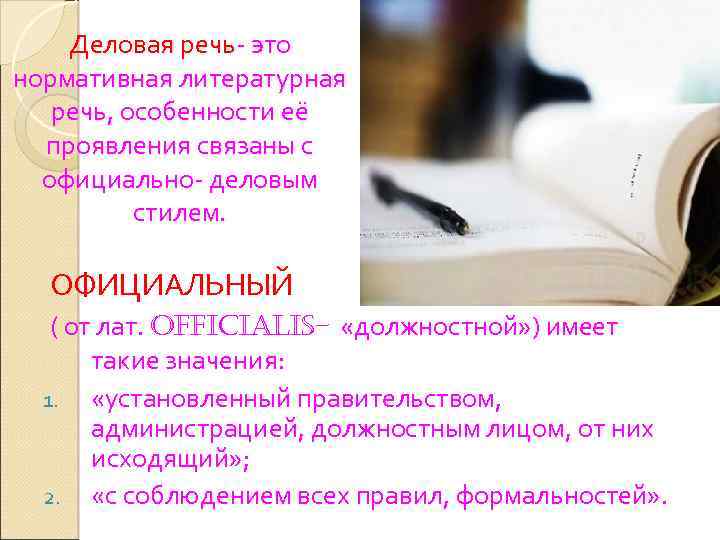 Деловая речь- это нормативная литературная речь, особенности её проявления связаны с официально- деловым стилем.

ОФИЦИАЛЬНЫЙ
( от лат. OFFICIALIS- «должностной») имеет такие значения:

1. «установленный правительством, администрацией, должностным лицом, от них исходящий»;
2. «с соблюдением всех правил, формальностей».